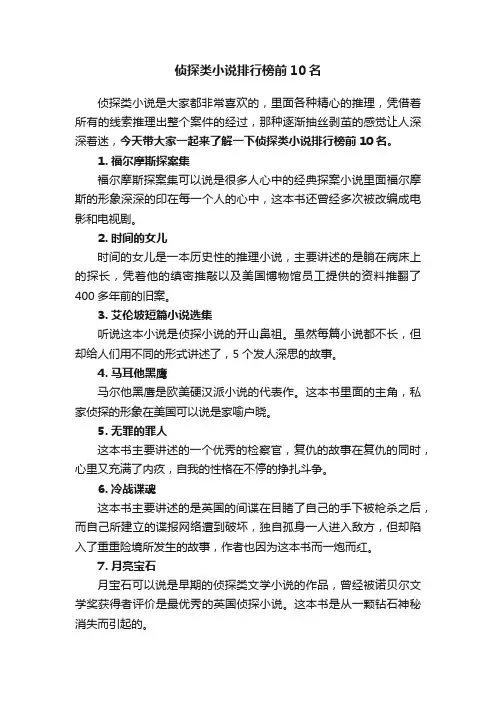 侦探类小说排行榜前10名

侦探类小说是大家都非常喜欢的，里面各种精心的推理，凭借着所有的线索推理出整个案件的经过，那种逐渐抽丝剥茧的感觉让人深深着迷，今天带大家一起来了解一下侦探类小说排行榜前10名。

1. 福尔摩斯探案集

福尔摩斯探案集可以说是很多人心中的经典探案小说里面福尔摩斯的形象深深的印在每一个人的心中，这本书还曾经多次被改编成电影和电视剧。

2. 时间的女儿

时间的女儿是一本历史性的推理小说，主要讲述的是躺在病床上的探长，凭着他的缜密推敲以及美国博物馆员工提供的资料推翻了400多年前的旧案。

3. 艾伦坡短篇小说选集

听说这本小说是侦探小说的开山鼻祖。虽然每篇小说都不长，但却给人们用不同的形式讲述了，5个发人深思的故事。

4. 马耳他黑鹰

马尔他黑鹰是欧美硬汉派小说的代表作。这本书里面的主角，私家侦探的形象在美国可以说是家喻户晓。

5. 无罪的罪人

这本书主要讲述的一个优秀的检察官，复仇的故事在复仇的同时，心里又充满了内疚，自我的性格在不停的挣扎斗争。

6. 冷战谍魂

这本书主要讲述的是英国的间谍在目睹了自己的手下被枪杀之后，而自己所建立的谍报网络遭到破坏，独自孤身一人进入敌方，但却陷入了重重险境所发生的故事，作者也因为这本书而一炮而红。

7. 月亮宝石

月宝石可以说是早期的侦探类文学小说的作品，曾经被诺贝尔文学奖获得者评价是最优秀的英国侦探小说。这本书是从一颗钻石神秘消失而引起的。